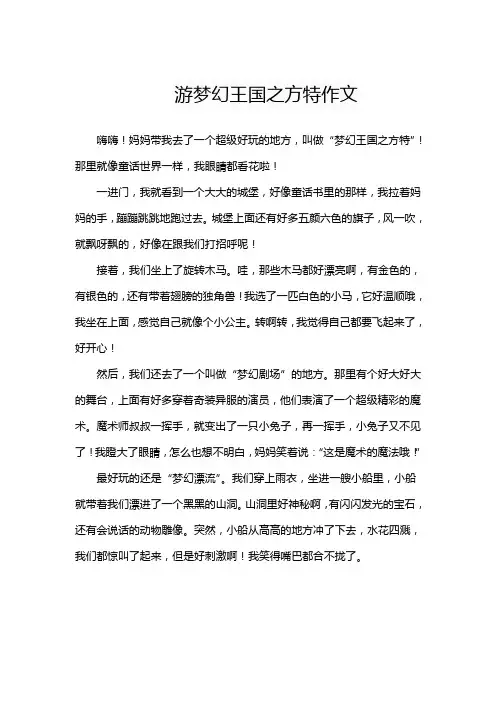 游梦幻王国之方特作文

嗨嗨！妈妈带我去了一个超级好玩的地方，叫做“梦幻王国之方特”！那里就像童话世界一样，我眼睛都看花啦！

一进门，我就看到一个大大的城堡，好像童话书里的那样，我拉着妈妈的手，蹦蹦跳跳地跑过去。城堡上面还有好多五颜六色的旗子，风一吹，就飘呀飘的，好像在跟我们打招呼呢！

接着，我们坐上了旋转木马。哇，那些木马都好漂亮啊，有金色的，有银色的，还有带着翅膀的独角兽！我选了一匹白色的小马，它好温顺哦，我坐在上面，感觉自己就像个小公主。转啊转，我觉得自己都要飞起来了，好开心！

然后，我们还去了一个叫做“梦幻剧场”的地方。那里有个好大好大的舞台，上面有好多穿着奇装异服的演员，他们表演了一个超级精彩的魔术。魔术师叔叔一挥手，就变出了一只小兔子，再一挥手，小兔子又不见了！我瞪大了眼睛，怎么也想不明白，妈妈笑着说：“这是魔术的魔法哦！”

最好玩的还是“梦幻漂流”。我们穿上雨衣，坐进一艘小船里，小船就带着我们漂进了一个黑黑的山洞。山洞里好神秘啊，有闪闪发光的宝石，还有会说话的动物雕像。突然，小船从高高的地方冲了下去，水花四溅，我们都惊叫了起来，但是好刺激啊！我笑得嘴巴都合不拢了。